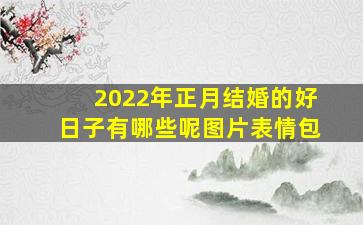 2022年正月结婚的好日子有哪些呢图片表情包